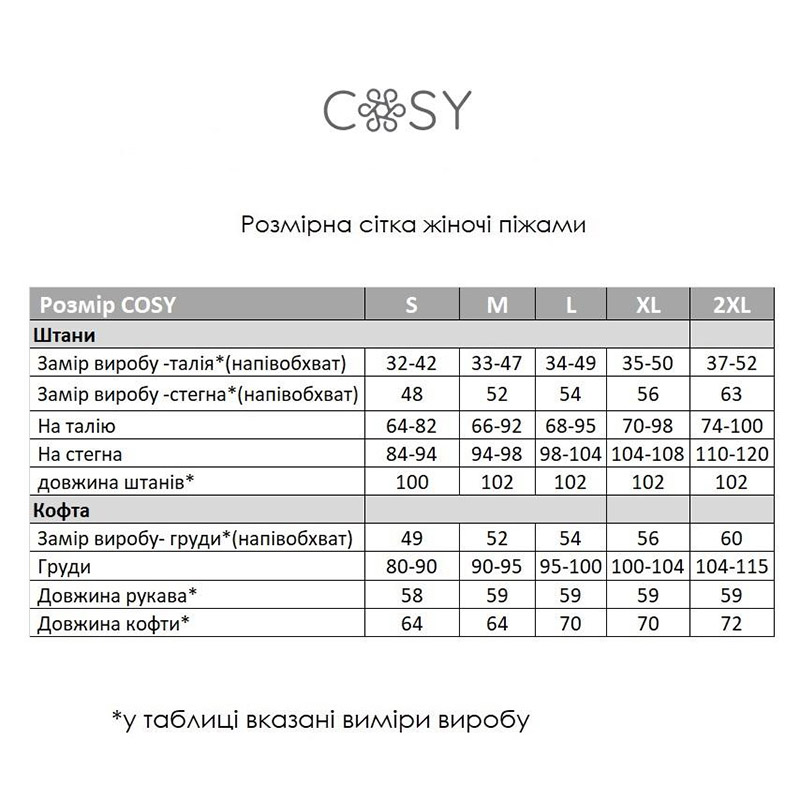 COSY

Розмірна сітка жіночі піжами

| Розмір COSY | S | M | L | XL | 2XL |
|---|---|---|---|---|---|
| **Штани** | | | | | |
| Замір виробу -талія*(напівобхват) | 32-42 | 33-47 | 34-49 | 35-50 | 37-52 |
| Замір виробу -стегна*(напівобхват) | 48 | 52 | 54 | 56 | 63 |
| На талію | 64-82 | 66-92 | 68-95 | 70-98 | 74-100 |
| На стегна | 84-94 | 94-98 | 98-104 | 104-108 | 110-120 |
| довжина штанів* | 100 | 102 | 102 | 102 | 102 |
| **Кофта** | | | | | |
| Замір виробу- груди*(напівобхват) | 49 | 52 | 54 | 56 | 60 |
| Груди | 80-90 | 90-95 | 95-100 | 100-104 | 104-115 |
| Довжина рукава* | 58 | 59 | 59 | 59 | 59 |
| Довжина кофти* | 64 | 64 | 70 | 70 | 72 |

*у таблиці вказані виміри виробу